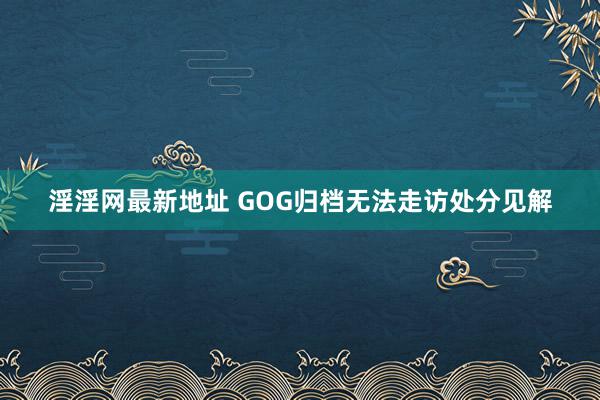 淫淫网最新地址 GOG归档无法走访处分见解